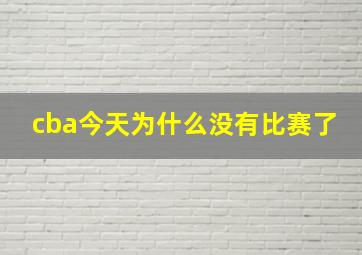 cba今天为什么没有比赛了